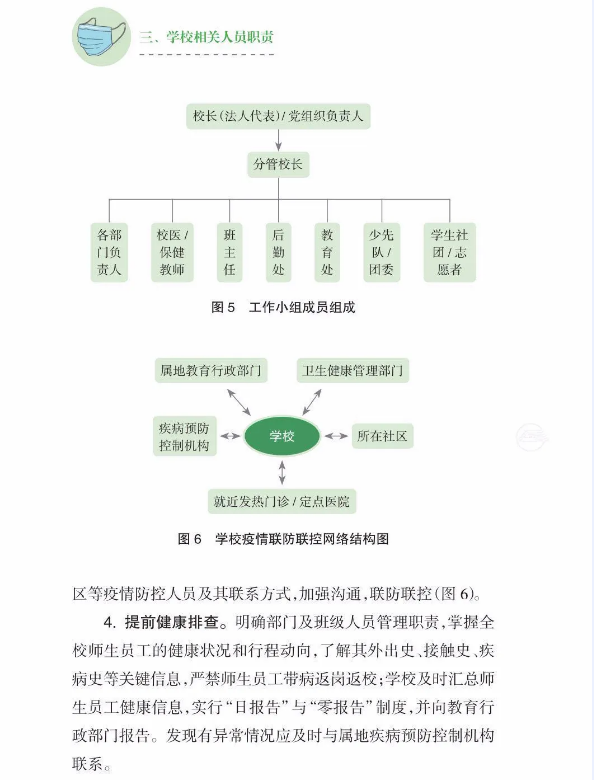 三、学校相关人员职责

校长（法人代表）/ 党组织负责人

分管校长

各部门负责人

校医 / 保健教师

班主任

后勤处

教育处

少先队 / 团委

学生社团 / 志愿者

图 5　工作小组成员组成

属地教育行政部门

卫生健康管理部门

疾病预防控制机构

学校

所在社区

就近发热门诊 / 定点医院

图 6　学校疫情联防联控网络结构图

区等疫情防控人员及其联系方式，加强沟通，联防联控（图 6）。

4. 提前健康排查。明确部门及班级人员管理职责，掌握全校师生员工的健康状况和行程动向，了解其外出史、接触史、疾病史等关键信息，严禁师生员工带病返岗返校；学校及时汇总师生员工健康信息，实行“日报告”与“零报告”制度，并向教育行政部门报告。发现有异常情况应及时与属地疾病预防控制机构联系。